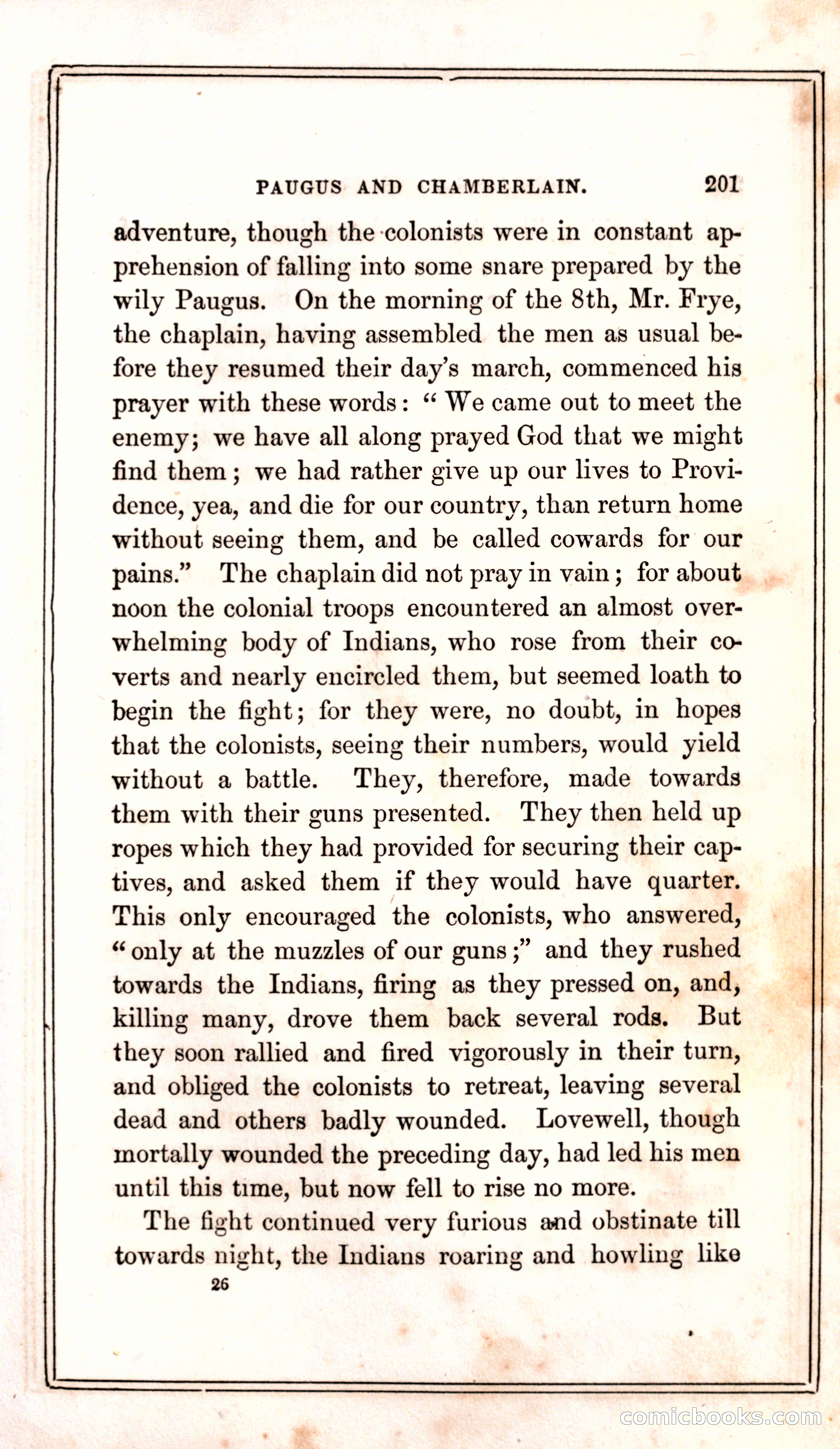 PAUGUS AND CHAMBERLAIN. 201

adventure, though the colonists were in constant apprehension of falling into some snare prepared by the wily Paugus. On the morning of the 8th, Mr. Frye, the chaplain, having assembled the men as usual before they resumed their day's march, commenced his prayer with these words: "We came out to meet the enemy; we have all along prayed God that we might find them; we had rather give up our lives to Providence, yea, and die for our country, than return home without seeing them, and be called cowards for our pains." The chaplain did not pray in vain; for about noon the colonial troops encountered an almost overwhelming body of Indians, who rose from their coverts and nearly encircled them, but seemed loath to begin the fight; for they were, no doubt, in hopes that the colonists, seeing their numbers, would yield without a battle. They, therefore, made towards them with their guns presented. They then held up ropes which they had provided for securing their captives, and asked them if they would have quarter. This only encouraged the colonists, who answered, "only at the muzzles of our guns;" and they rushed towards the Indians, firing as they pressed on, and, killing many, drove them back several rods. But they soon rallied and fired vigorously in their turn, and obliged the colonists to retreat, leaving several dead and others badly wounded. Lovewell, though mortally wounded the preceding day, had led his men until this time, but now fell to rise no more.

The fight continued very furious and obstinate till towards night, the Indians roaring and howling like

26

comicbooks.com